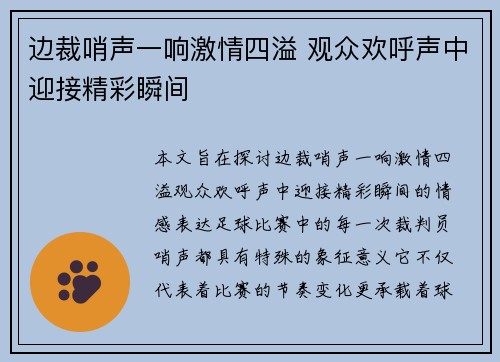 边裁哨声一响激情四溢 观众欢呼声中迎接精彩瞬间

本文旨在探讨边裁哨声一响激情四溢观众欢呼声中迎接精彩瞬间的情感表达足球比赛中的每一次裁判员哨声都具有特殊的象征意义它不仅代表着比赛的节奏变化更承载着球